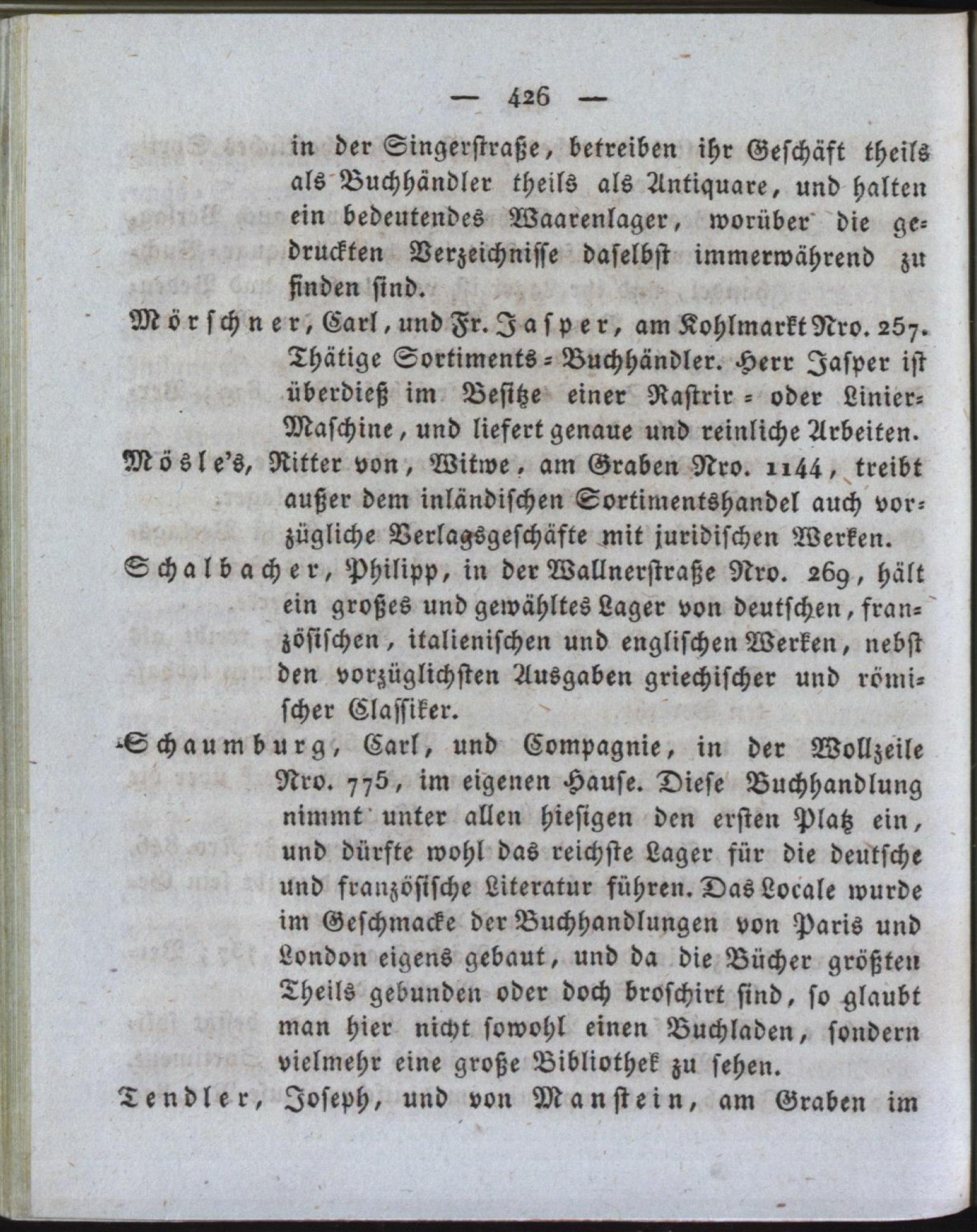 — 426 —

in der Singerstraße, betreiben ihr Geschäft theils als Buchhändler theils als Antiquare, und halten ein bedeutendes Waarenlager, worüber die gedruckten Verzeichnisse daselbst immerwährend zu finden sind.

Mörschner, Carl, und Fr. Jasper, am Kohlmarkt Nro. 257. Thätige Sortiments-Buchhändler. Herr Jasper ist überdieß im Besitze einer Rastrir- oder Linier-Maschine, und liefert genaue und reinliche Arbeiten.

Mösle's, Ritter von, Witwe, am Graben Nro. 1144, treibt außer dem inländischen Sortimentshandel auch vorzügliche Verlagsgeschäfte mit juridischen Werken.

Schalbacher, Philipp, in der Wallnerstraße Nro. 269, hält ein großes und gewähltes Lager von deutschen, französischen, italienischen und englischen Werken, nebst den vorzüglichsten Ausgaben griechischer und römischer Classiker.

Schaumburg, Carl, und Compagnie, in der Wollzeile Nro. 775, im eigenen Hause. Diese Buchhandlung nimmt unter allen hiesigen den ersten Platz ein, und dürfte wohl das reichste Lager für die deutsche und französische Literatur führen. Das Locale wurde im Geschmacke der Buchhandlungen von Paris und London eigens gebaut, und da die Bücher größten Theils gebunden oder doch broschirt sind, so glaubt man hier nicht sowohl einen Buchladen, sondern vielmehr eine große Bibliothek zu sehen.

Tendler, Joseph, und von Manstein, am Graben im